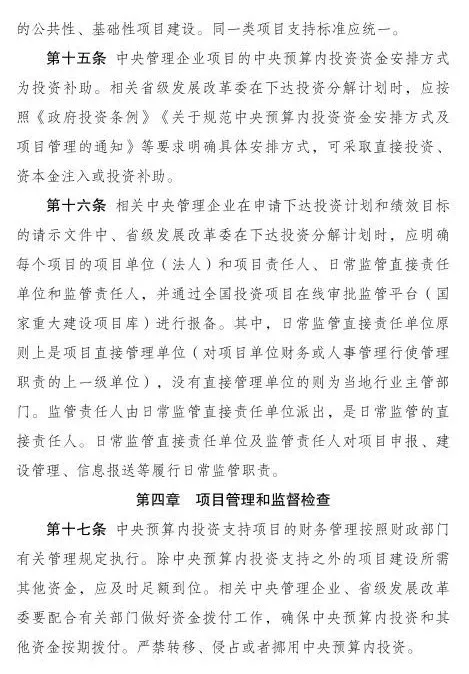 的公共性、基础性项目建设。同一类项目支持标准应统一。

第十五条 中央管理企业项目的中央预算内投资资金安排方式为投资补助。相关省级发展改革委在下达投资分解计划时，应按照《政府投资条例》《关于规范中央预算内投资资金安排方式及项目管理的通知》等要求明确具体安排方式，可采取直接投资、资本金注入或投资补助。

第十六条 相关中央管理企业在申请下达投资计划和绩效目标的请示文件中、省级发展改革委在下达投资分解计划时，应明确每个项目的项目单位（法人）和项目责任人、日常监管直接责任单位和监管责任人，并通过全国投资项目在线审批监管平台（国家重大建设项目库）进行报备。其中，日常监管直接责任单位原则上是项目直接管理单位（对项目单位财务或人事管理行使管理职责的上一级单位），没有直接管理单位的则为当地行业主管部门。监管责任人由日常监管直接责任单位派出，是日常监管的直接责任人。日常监管直接责任单位及监管责任人对项目申报、建设管理、信息报送等履行日常监管职责。

第四章 项目管理和监督检查

第十七条 中央预算内投资支持项目的财务管理按照财政部门有关管理规定执行。除中央预算内投资支持之外的项目建设所需其他资金，应及时足额到位。相关中央管理企业、省级发展改革委要配合有关部门做好资金拨付工作，确保中央预算内投资和其他资金按期拨付。严禁转移、侵占或者挪用中央预算内投资。